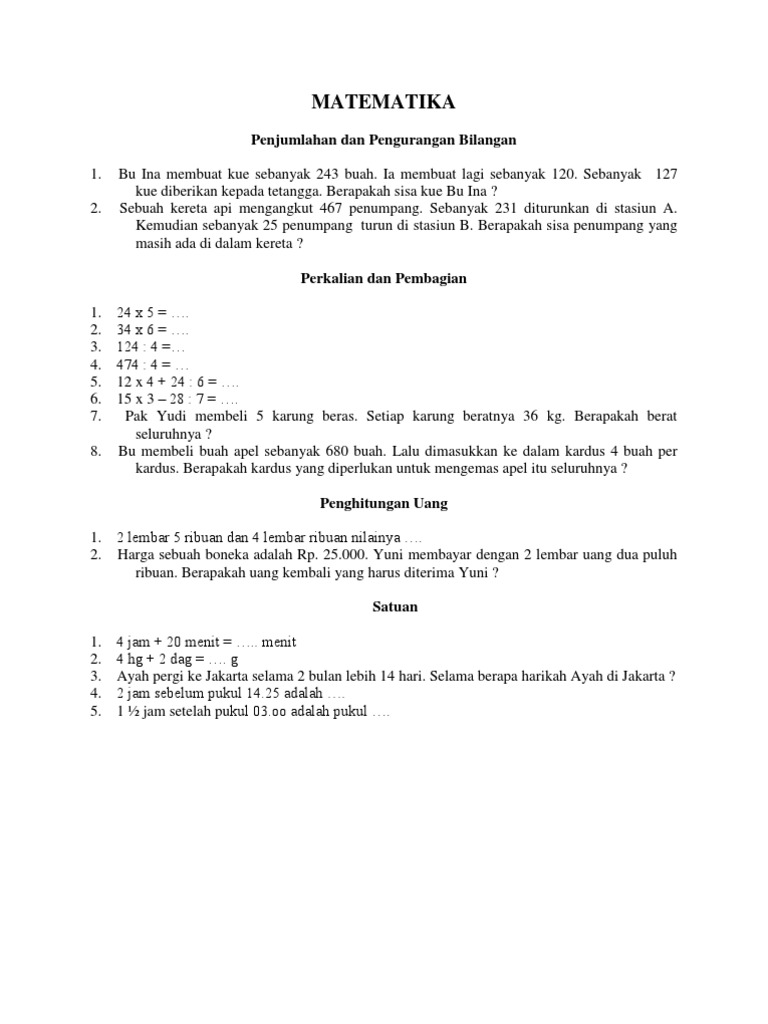 MATEMATIKA

Penjumlahan dan Pengurangan Bilangan

1. Bu Ina membuat kue sebanyak 243 buah. Ia membuat lagi sebanyak 120. Sebanyak 127 kue diberikan kepada tetangga. Berapakah sisa kue Bu Ina ?
2. Sebuah kereta api mengangkut 467 penumpang. Sebanyak 231 diturunkan di stasiun A. Kemudian sebanyak 25 penumpang turun di stasiun B. Berapakah sisa penumpang yang masih ada di dalam kereta ?

Perkalian dan Pembagian

1. 24 x 5 = ….
2. 34 x 6 = ….
3. 124 : 4 =…
4. 474 : 4 = …
5. 12 x 4 + 24 : 6 = ….
6. 15 x 3 – 28 : 7 = ….
7. Pak Yudi membeli 5 karung beras. Setiap karung beratnya 36 kg. Berapakah berat seluruhnya ?
8. Bu membeli buah apel sebanyak 680 buah. Lalu dimasukkan ke dalam kardus 4 buah per kardus. Berapakah kardus yang diperlukan untuk mengemas apel itu seluruhnya ?

Penghitungan Uang

1. 2 lembar 5 ribuan dan 4 lembar ribuan nilainya ….
2. Harga sebuah boneka adalah Rp. 25.000. Yuni membayar dengan 2 lembar uang dua puluh ribuan. Berapakah uang kembali yang harus diterima Yuni ?

Satuan

1. 4 jam + 20 menit = ….. menit
2. 4 hg + 2 dag = …. g
3. Ayah pergi ke Jakarta selama 2 bulan lebih 14 hari. Selama berapa harikah Ayah di Jakarta ?
4. 2 jam sebelum pukul 14.25 adalah ….
5. 1 ½ jam setelah pukul 03.oo adalah pukul ….